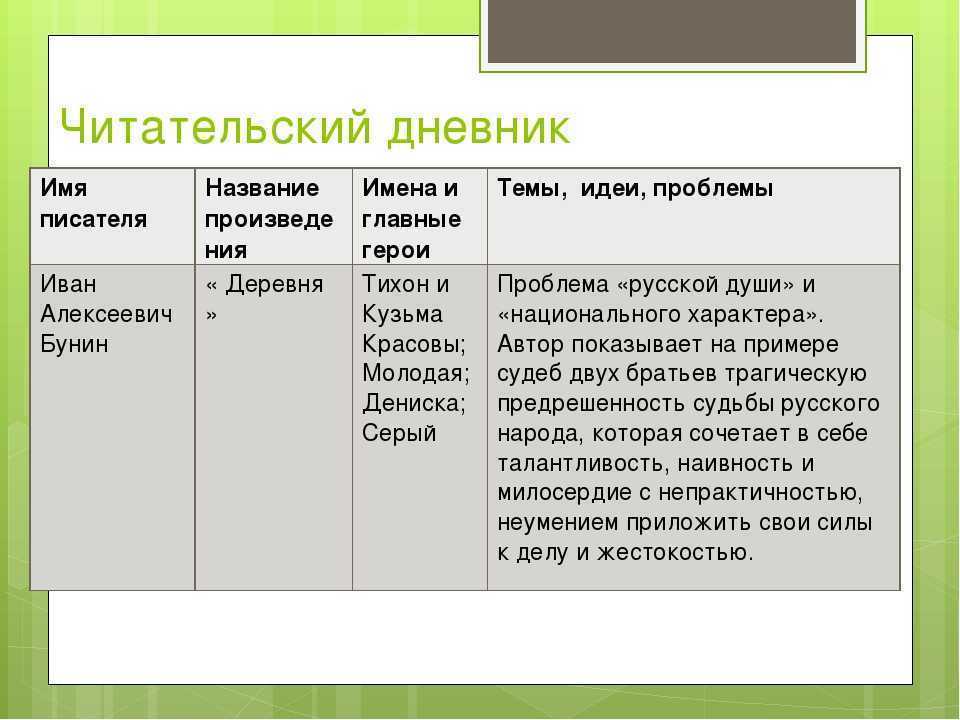 Читательский дневник

| Имя писателя | Название произведения | Имена и главные герои | Темы, идеи, проблемы |
|---|---|---|---|
| Иван Алексеевич Бунин | « Деревня » | Тихон и Кузьма Красовы; Молодая; Дениска; Серый | Проблема «русской души» и «национального характера». Автор показывает на примере судеб двух братьев трагическую предрешенность судьбы русского народа, которая сочетает в себе талантливость, наивность и милосердие с непрактичностью, неумением приложить свои силы к делу и жестокостью. |